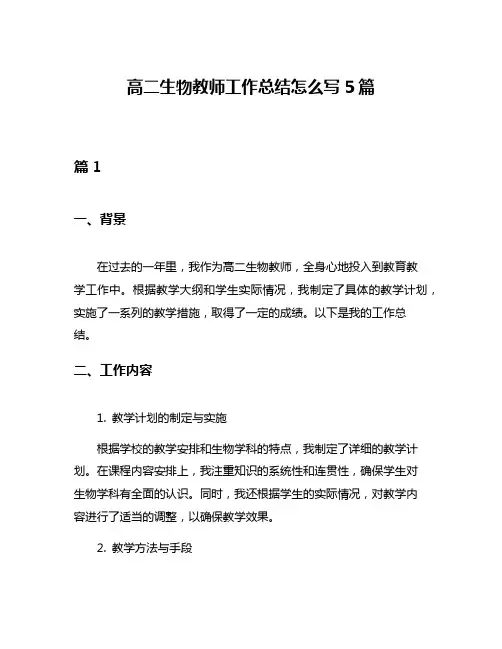 高二生物教师工作总结怎么写 5 篇

篇 1

一、背景

在过去的一年里，我作为高二生物教师，全身心地投入到教育教学工作中。根据教学大纲和学生实际情况，我制定了具体的教学计划，实施了一系列的教学措施，取得了一定的成绩。以下是我的工作总结。

二、工作内容

1. 教学计划的制定与实施

根据学校的教学安排和生物学科的特点，我制定了详细的教学计划。在课程内容安排上，我注重知识的系统性和连贯性，确保学生对生物学科有全面的认识。同时，我还根据学生的实际情况，对教学内容进行了适当的调整，以确保教学效果。

2. 教学方法与手段